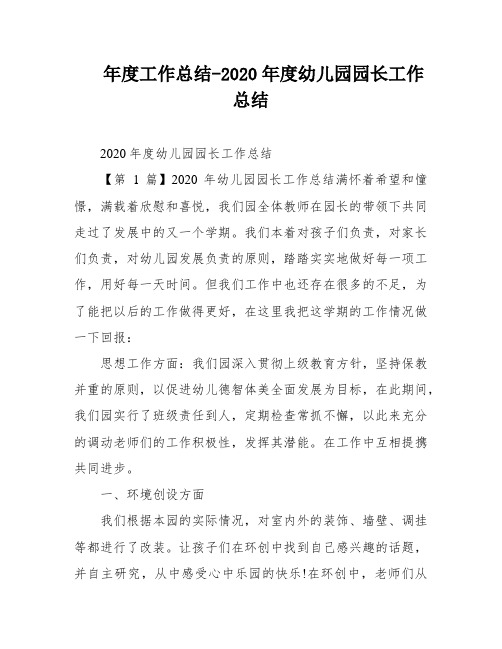 年度工作总结-2020 年度幼儿园园长工作总结

2020 年度幼儿园园长工作总结

【第 1 篇】2020 年幼儿园园长工作总结满怀着希望和憧憬，满载着欣慰和喜悦，我们园全体教师在园长的带领下共同走过了发展中的又一个学期。我们本着对孩子们负责，对家长们负责，对幼儿园发展负责的原则，踏踏实实地做好每一项工作，用好每一天时间。但我们工作中也还存在很多的不足，为了能把以后的工作做得更好，在这里我把这学期的工作情况做一下回报：

思想工作方面：我们园深入贯彻上级教育方针，坚持保教并重的原则，以促进幼儿德智体美全面发展为目标，在此期间，我们园实行了班级责任到人，定期检查常抓不懈，以此来充分的调动老师们的工作积极性，发挥其潜能。在工作中互相提携共同进步。

一、环境创设方面

我们根据本园的实际情况，对室内外的装饰、墙壁、调挂等都进行了改装。让孩子们在环创中找到自己感兴趣的话题，并自主研究，从中感受心中乐园的快乐!在环创中，老师们从